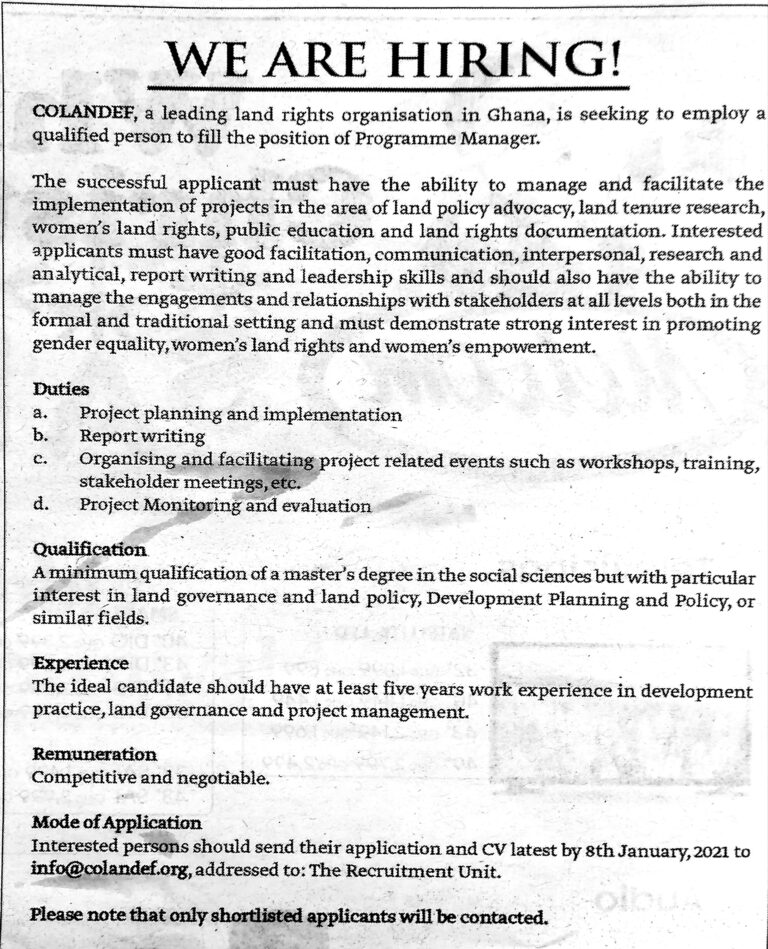 WE ARE HIRING!

COLANDEF, a leading land rights organisation in Ghana, is seeking to employ a qualified person to fill the position of Programme Manager.

The successful applicant must have the ability to manage and facilitate the implementation of projects in the area of land policy advocacy, land tenure research, women's land rights, public education and land rights documentation. Interested applicants must have good facilitation, communication, interpersonal, research and analytical, report writing and leadership skills and should also have the ability to manage the engagements and relationships with stakeholders at all levels both in the formal and traditional setting and must demonstrate strong interest in promoting gender equality, women's land rights and women's empowerment.

Duties
a. Project planning and implementation
b. Report writing
c. Organising and facilitating project related events such as workshops, training, stakeholder meetings, etc.
d. Project Monitoring and evaluation

Qualification
A minimum qualification of a master's degree in the social sciences but with particular interest in land governance and land policy, Development Planning and Policy, or similar fields.

Experience
The ideal candidate should have at least five years work experience in development practice, land governance and project management.

Remuneration
Competitive and negotiable.

Mode of Application
Interested persons should send their application and CV latest by 8th January, 2021 to info@colandef.org, addressed to: The Recruitment Unit.

Please note that only shortlisted applicants will be contacted.